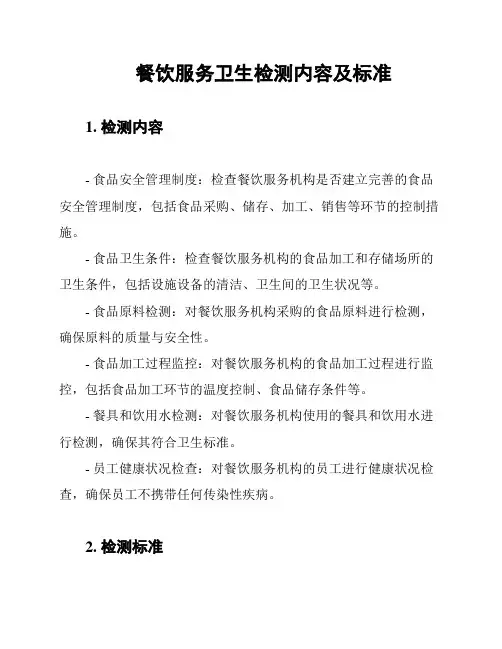 餐饮服务卫生检测内容及标准

1. 检测内容

- 食品安全管理制度：检查餐饮服务机构是否建立完善的食品安全管理制度，包括食品采购、储存、加工、销售等环节的控制措施。

- 食品卫生条件：检查餐饮服务机构的食品加工和存储场所的卫生条件，包括设施设备的清洁、卫生间的卫生状况等。

- 食品原料检测：对餐饮服务机构采购的食品原料进行检测，确保原料的质量与安全性。

- 食品加工过程监控：对餐饮服务机构的食品加工过程进行监控，包括食品加工环节的温度控制、食品储存条件等。

- 餐具和饮用水检测：对餐饮服务机构使用的餐具和饮用水进行检测，确保其符合卫生标准。

- 员工健康状况检查：对餐饮服务机构的员工进行健康状况检查，确保员工不携带任何传染性疾病。

2. 检测标准